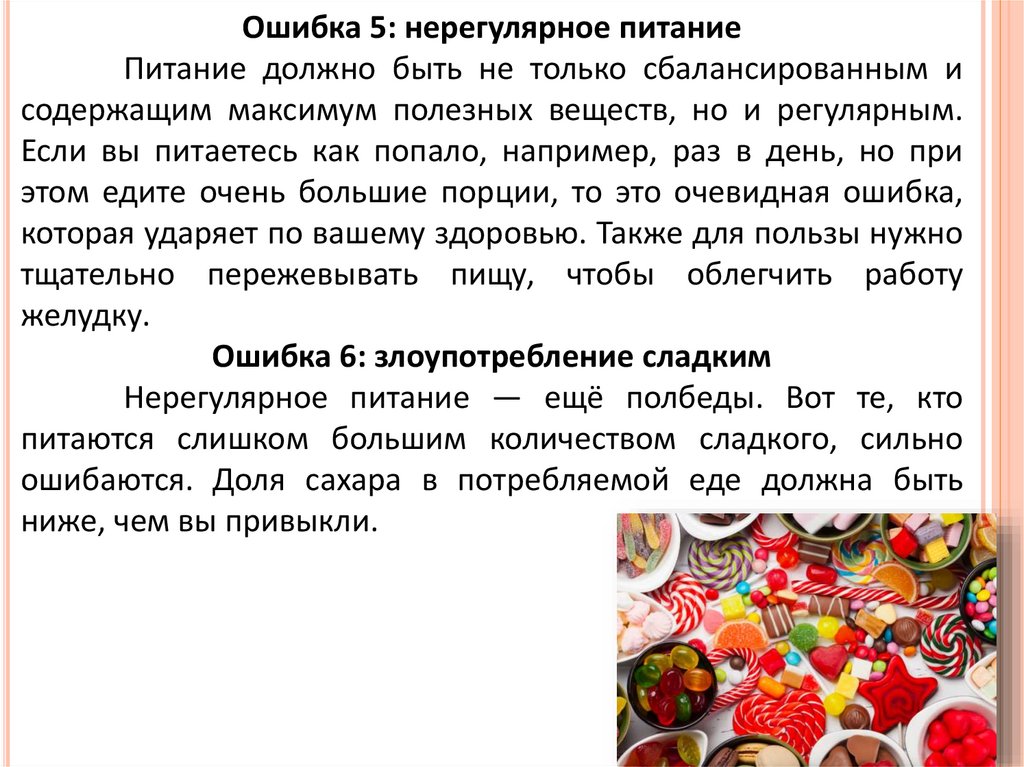 Ошибка 5: нерегулярное питание

Питание должно быть не только сбалансированным и содержащим максимум полезных веществ, но и регулярным. Если вы питаетесь как попало, например, раз в день, но при этом едите очень большие порции, то это очевидная ошибка, которая ударяет по вашему здоровью. Также для пользы нужно тщательно пережевывать пищу, чтобы облегчить работу желудку.

Ошибка 6: злоупотребление сладким

Нерегулярное питание — ещё полбеды. Вот те, кто питаются слишком большим количеством сладкого, сильно ошибаются. Доля сахара в потребляемой еде должна быть ниже, чем вы привыкли.